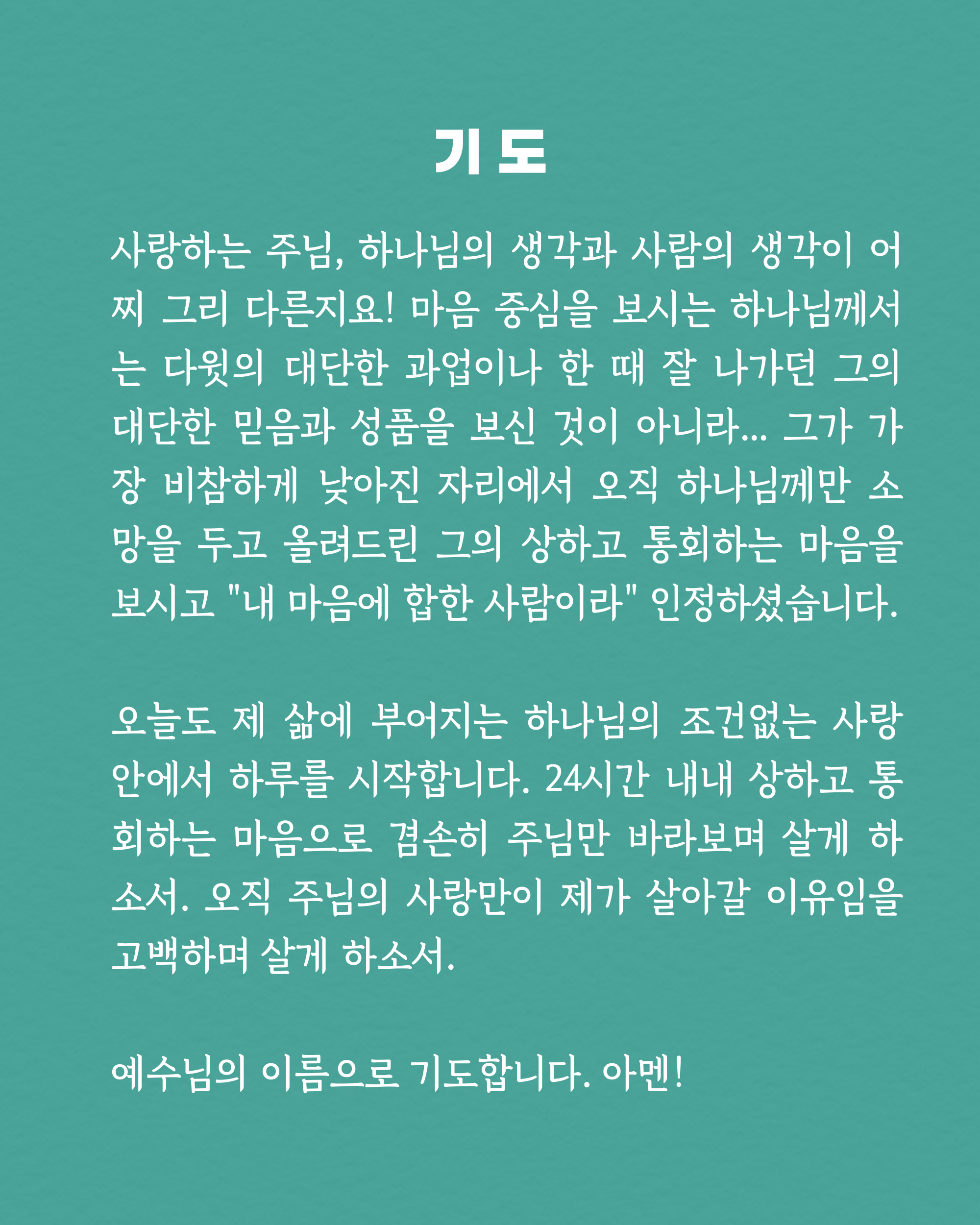 기 도

사랑하는 주님, 하나님의 생각과 사람의 생각이 어찌 그리 다른지요! 마음 중심을 보시는 하나님께서는 다윗의 대단한 과업이나 한 때 잘 나가던 그의 대단한 믿음과 성품을 보신 것이 아니라... 그가 가장 비참하게 낮아진 자리에서 오직 하나님께만 소망을 두고 올려드린 그의 상하고 통회하는 마음을 보시고 "내 마음에 합한 사람이라" 인정하셨습니다.

오늘도 제 삶에 부어지는 하나님의 조건없는 사랑 안에서 하루를 시작합니다. 24시간 내내 상하고 통회하는 마음으로 겸손히 주님만 바라보며 살게 하소서. 오직 주님의 사랑만이 제가 살아갈 이유임을 고백하며 살게 하소서.

예수님의 이름으로 기도합니다. 아멘!